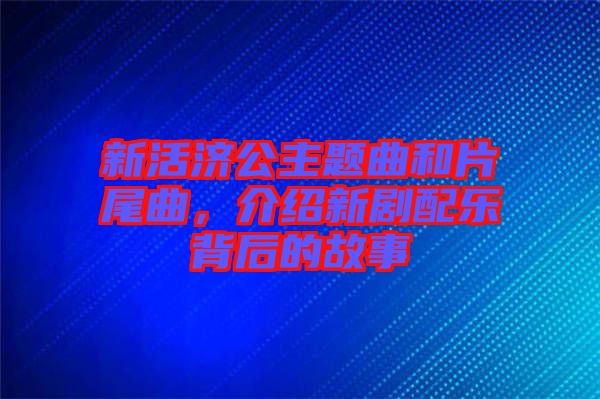 新活济公主题曲和片尾曲，介绍新剧配乐背后的故事